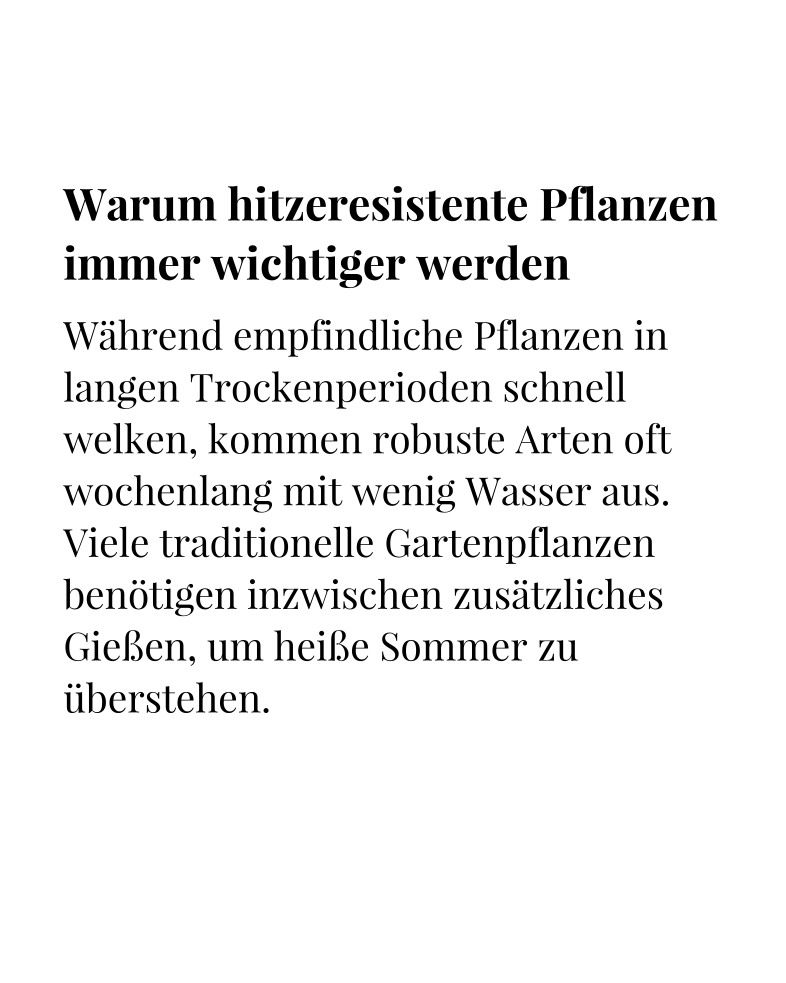 Warum hitzeresistente Pflanzen immer wichtiger werden

Während empfindliche Pflanzen in langen Trockenperioden schnell welken, kommen robuste Arten oft wochenlang mit wenig Wasser aus. Viele traditionelle Gartenpflanzen benötigen inzwischen zusätzliches Gießen, um heiße Sommer zu überstehen.